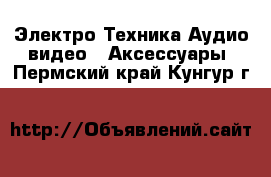 Электро Техника Аудио видео  Аксессуары  Пермский край Кунгур г

http://Объявлений.сайт